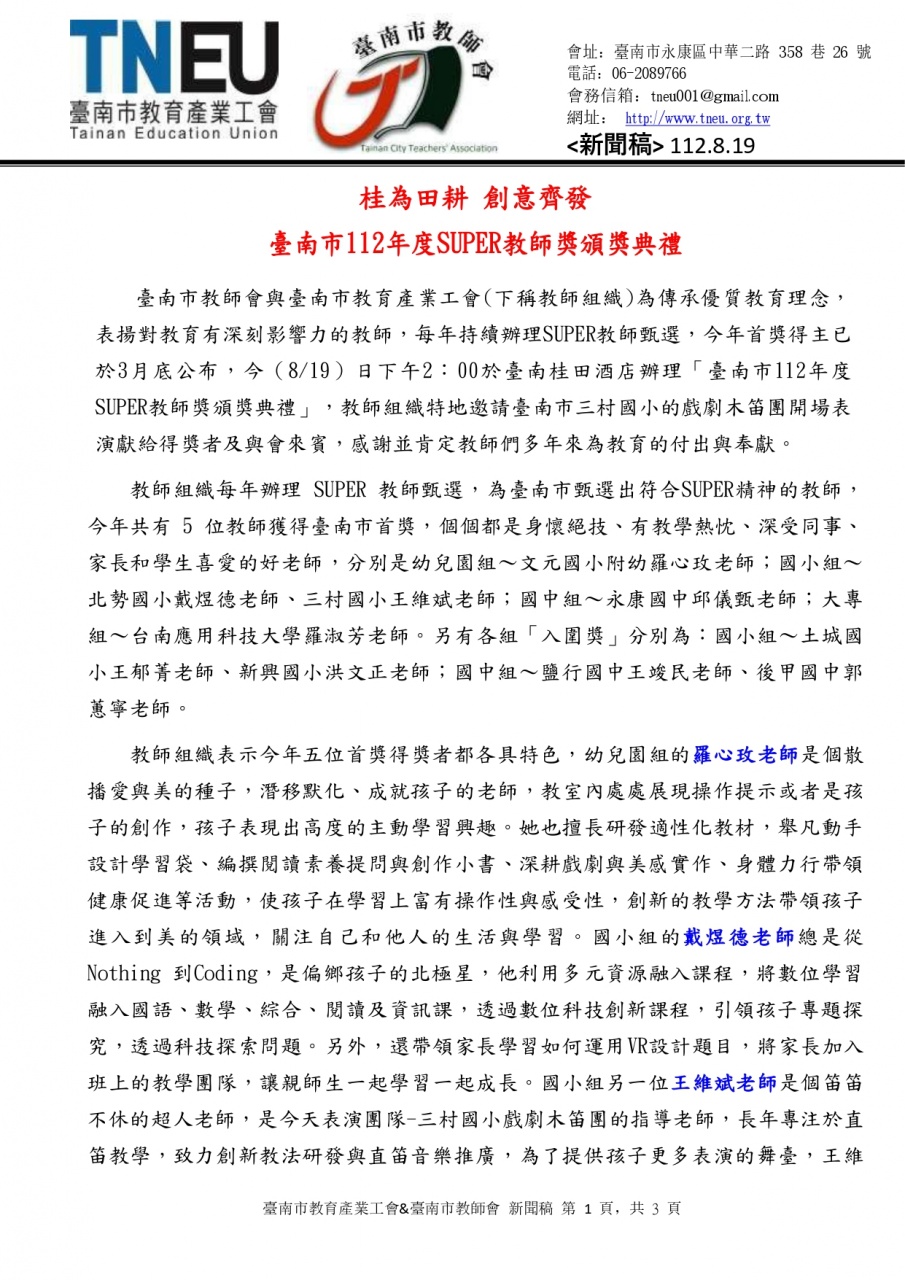 TNEU
臺南市教育產業工會
Tainan Education Union

臺南市教師會
Tainan City Teachers' Association

會址：臺南市永康區中華二路 358 巷 26 號
電話：06-2089766
會務信箱：tneu001@gmail.com
網址： http://www.tneu.org.tw
<新聞稿> 112.8.19

桂為田耕 創意齊發
臺南市112年度SUPER教師獎頒獎典禮

臺南市教師會與臺南市教育產業工會(下稱教師組織)為傳承優質教育理念，表揚對教育有深刻影響力的教師，每年持續辦理SUPER教師甄選，今年首獎得主已於3月底公布，今（8/19）日下午2：00於臺南桂田酒店辦理「臺南市112年度SUPER教師獎頒獎典禮」，教師組織特地邀請臺南市三村國小的戲劇木笛團開場表演獻給得獎者及與會來賓，感謝並肯定教師們多年來為教育的付出與奉獻。

教師組織每年辦理 SUPER 教師甄選，為臺南市甄選出符合SUPER精神的教師，今年共有 5 位教師獲得臺南市首獎，個個都是身懷絕技、有教學熱忱、深受同事、家長和學生喜愛的好老師，分別是幼兒園組～文元國小附幼羅心玫老師；國小組～北勢國小戴煜德老師、三村國小王維斌老師；國中組～永康國中邱儀甄老師；大專組～台南應用科技大學羅淑芳老師。另有各組「入圍獎」分別為：國小組～土城國小王郁菁老師、新興國小洪文正老師；國中組～鹽行國中王竣民老師、後甲國中郭蕙寧老師。

教師組織表示今年五位首獎得獎者都各具特色，幼兒園組的羅心玫老師是個散播愛與美的種子，潛移默化、成就孩子的老師，教室內處處展現操作提示或者是孩子的創作，孩子表現出高度的主動學習興趣。她也擅長研發適性化教材，舉凡動手設計學習袋、編撰閱讀素養提問與創作小書、深耕戲劇與美感實作、身體力行帶領健康促進等活動，使孩子在學習上富有操作性與感受性，創新的教學方法帶領孩子進入到美的領域，關注自己和他人的生活與學習。國小組的戴煜德老師總是從Nothing 到Coding，是偏鄉孩子的北極星，他利用多元資源融入課程，將數位學習融入國語、數學、綜合、閱讀及資訊課，透過數位科技創新課程，引領孩子專題探究，透過科技探索問題。另外，還帶領家長學習如何運用VR設計題目，將家長加入班上的教學團隊，讓親師生一起學習一起成長。國小組另一位王維斌老師是個笛笛不休的超人老師，是今天表演團隊-三村國小戲劇木笛團的指導老師，長年專注於直笛教學，致力創新教法研發與直笛音樂推廣，為了提供孩子更多表演的舞臺，王維

臺南市教育產業工會&臺南市教師會 新聞稿 第 1 頁，共 3 頁